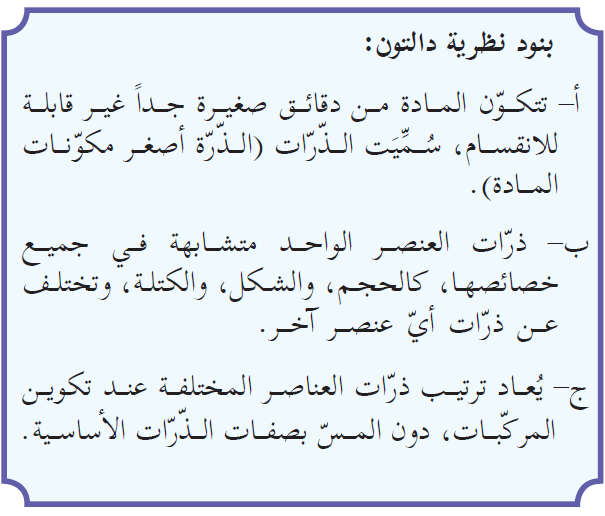 بنود نظرية دالتون:

أ- تتكوّن المادة من دقائق صغيرة جداً غير قابلة للانقسام، سُمِّيَت الذّرّات (الذّرّة أصغر مكوّنات المادة).

ب- ذرّات العنصر الواحد متشابهة في جميع خصائصها، كالحجم، والشكل، والكتلة، وتختلف عن ذرّات أيّ عنصر آخر.

ج- يُعاد ترتيب ذرّات العناصر المختلفة عند تكوين المركّبات، دون المسّ بصفات الذّرّات الأساسية.